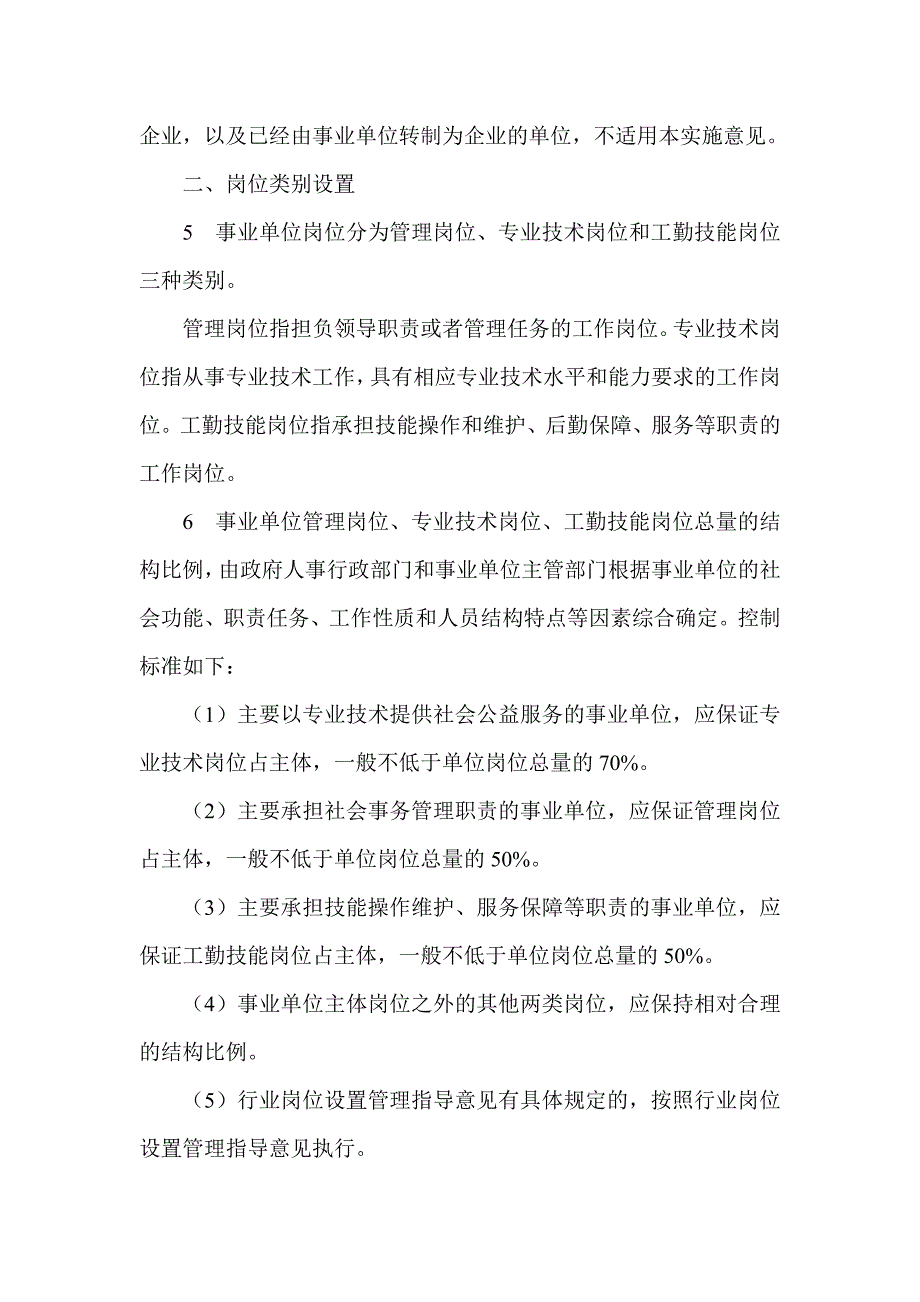 企业，以及已经由事业单位转制为企业的单位，不适用本实施意见。

二、岗位类别设置

5　事业单位岗位分为管理岗位、专业技术岗位和工勤技能岗位三种类别。

管理岗位指担负领导职责或者管理任务的工作岗位。专业技术岗位指从事专业技术工作，具有相应专业技术水平和能力要求的工作岗位。工勤技能岗位指承担技能操作和维护、后勤保障、服务等职责的工作岗位。

6　事业单位管理岗位、专业技术岗位、工勤技能岗位总量的结构比例，由政府人事行政部门和事业单位主管部门根据事业单位的社会功能、职责任务、工作性质和人员结构特点等因素综合确定。控制标准如下：

（1）主要以专业技术提供社会公益服务的事业单位，应保证专业技术岗位占主体，一般不低于单位岗位总量的 70%。

（2）主要承担社会事务管理职责的事业单位，应保证管理岗位占主体，一般不低于单位岗位总量的 50%。

（3）主要承担技能操作维护、服务保障等职责的事业单位，应保证工勤技能岗位占主体，一般不低于单位岗位总量的 50%。

（4）事业单位主体岗位之外的其他两类岗位，应保持相对合理的结构比例。

（5）行业岗位设置管理指导意见有具体规定的，按照行业岗位设置管理指导意见执行。